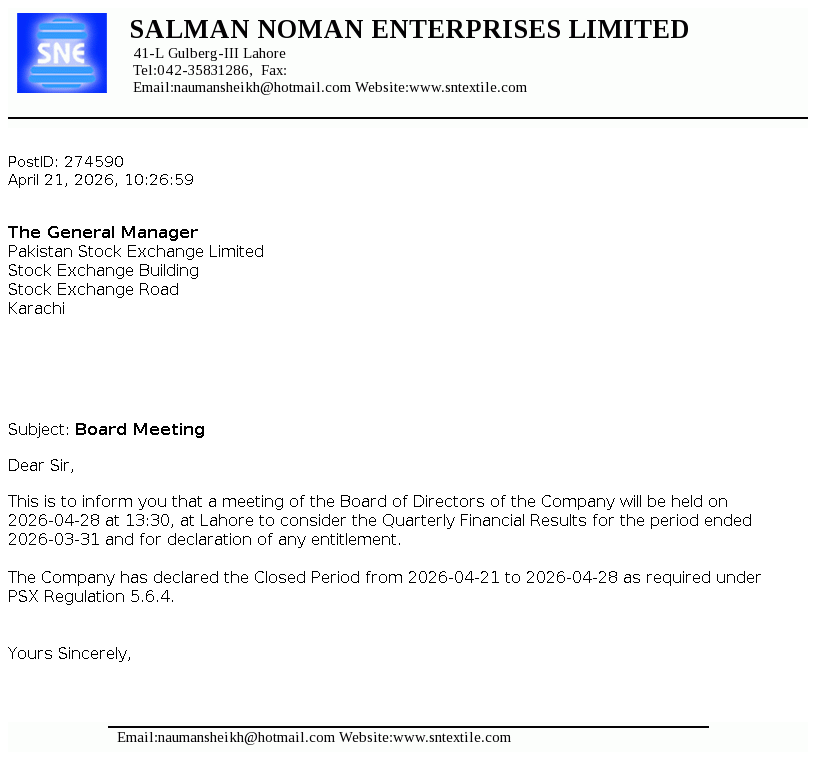 SNE

SALMAN NOMAN ENTERPRISES LIMITED
41-L Gulberg-III Lahore
Tel:042-35831286, Fax:
Email:naumansheikh@hotmail.com Website:www.sntextile.com

PostID: 274590
April 21, 2026, 10:26:59

The General Manager
Pakistan Stock Exchange Limited
Stock Exchange Building
Stock Exchange Road
Karachi

Subject: Board Meeting

Dear Sir,

This is to inform you that a meeting of the Board of Directors of the Company will be held on 2026-04-28 at 13:30, at Lahore to consider the Quarterly Financial Results for the period ended 2026-03-31 and for declaration of any entitlement.

The Company has declared the Closed Period from 2026-04-21 to 2026-04-28 as required under PSX Regulation 5.6.4.

Yours Sincerely,

Email:naumansheikh@hotmail.com Website:www.sntextile.com